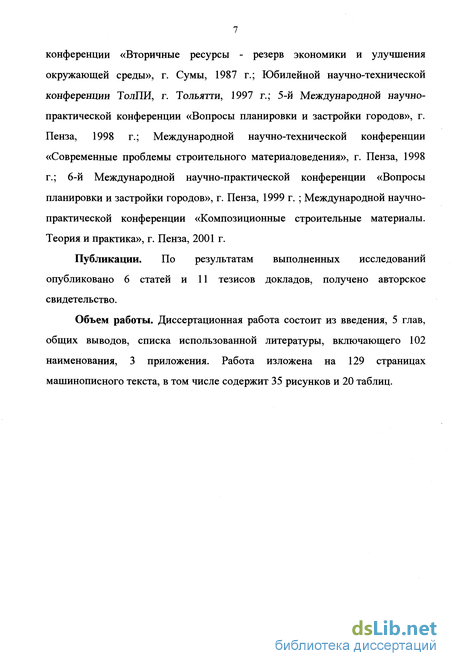 7

конференции «Вторичные ресурсы - резерв экономики и улучшения окружающей среды», г. Сумы, 1987 г.; Юбилейной научно-технической конференции ТолПИ, г. Тольятти, 1997 г.; 5-й Международной научно-практической конференции «Вопросы планировки и застройки городов», г. Пенза, 1998 г.; Международной научно-технической конференции «Современные проблемы строительного материаловедения», г. Пенза, 1998 г.; 6-й Международной научно-практической конференции «Вопросы планировки и застройки городов», г. Пенза, 1999 г. ; Международной научно-практической конференции «Композиционные строительные материалы. Теория и практика», г. Пенза, 2001 г.

Публикации. По результатам выполненных исследований опубликовано 6 статей и 11 тезисов докладов, получено авторское свидетельство.

Объем работы. Диссертационная работа состоит из введения, 5 глав, общих выводов, списка использованной литературы, включающего 102 наименования, 3 приложения. Работа изложена на 129 страницах машинописного текста, в том числе содержит 35 рисунков и 20 таблиц.

dsLib.net
библиотека диссертаций